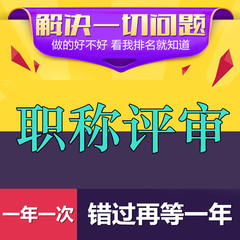 解决一切问题
做的好不好 看我排名就知道

职称评审

一年一次

错过再等一年